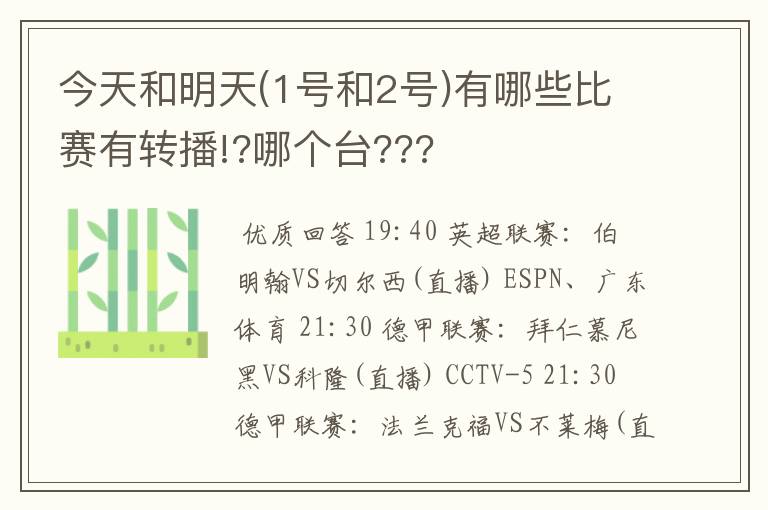 今天和明天(1号和2号)有哪些比赛有转播!?哪个台???

优质回答 19:40 英超联赛: 伯明翰VS切尔西(直播) ESPN、广东体育 21:30 德甲联赛: 拜仁慕尼黑VS科隆(直播) CCTV-5 21:30 德甲联赛: 法兰克福VS不莱梅(直